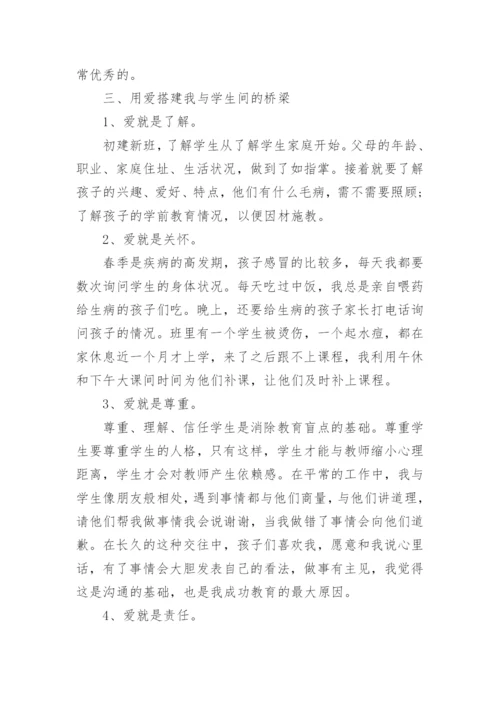 常优秀的。

三、用爱搭建我与学生间的桥梁

1、爱就是了解。

初建新班，了解学生从了解学生家庭开始。父母的年龄、职业、家庭住址、生活状况，做到了如指掌。接着就要了解孩子的兴趣、爱好、特点，他们有什么毛病，需不需要照顾；了解孩子的学前教育情况，以便因材施教。

2、爱就是关怀。

春季是疾病的高发期，孩子感冒的比较多，每天我都要数次询问学生的身体状况。每天吃过中饭，我总是亲自喂药给生病的孩子们吃。晚上，还要给生病的孩子家长打电话询问孩子的情况。班里有一个学生被烫伤，一个起水痘，都在家休息近一个月才上学，来了之后跟不上课程，我利用午休和下午大课间时间为他们补课，让他们及时补上课程。

3、爱就是尊重。

尊重、理解、信任学生是消除教育盲点的基础。尊重学生要尊重学生的人格，只有这样，学生才能与教师缩小心理距离，学生才会对教师产生依赖感。在平常的工作中，我与学生像朋友般相处，遇到事情都与他们商量，与他们讲道理，请他们帮我做事情我会说谢谢，当我做错了事情会向他们道歉。在长久的这种交往中，孩子们喜欢我，愿意和我说心里话，有了事情会大胆发表自己的看法，做事有主见，我觉得这是沟通的基础，也是我成功教育的最大原因。

4、爱就是责任。